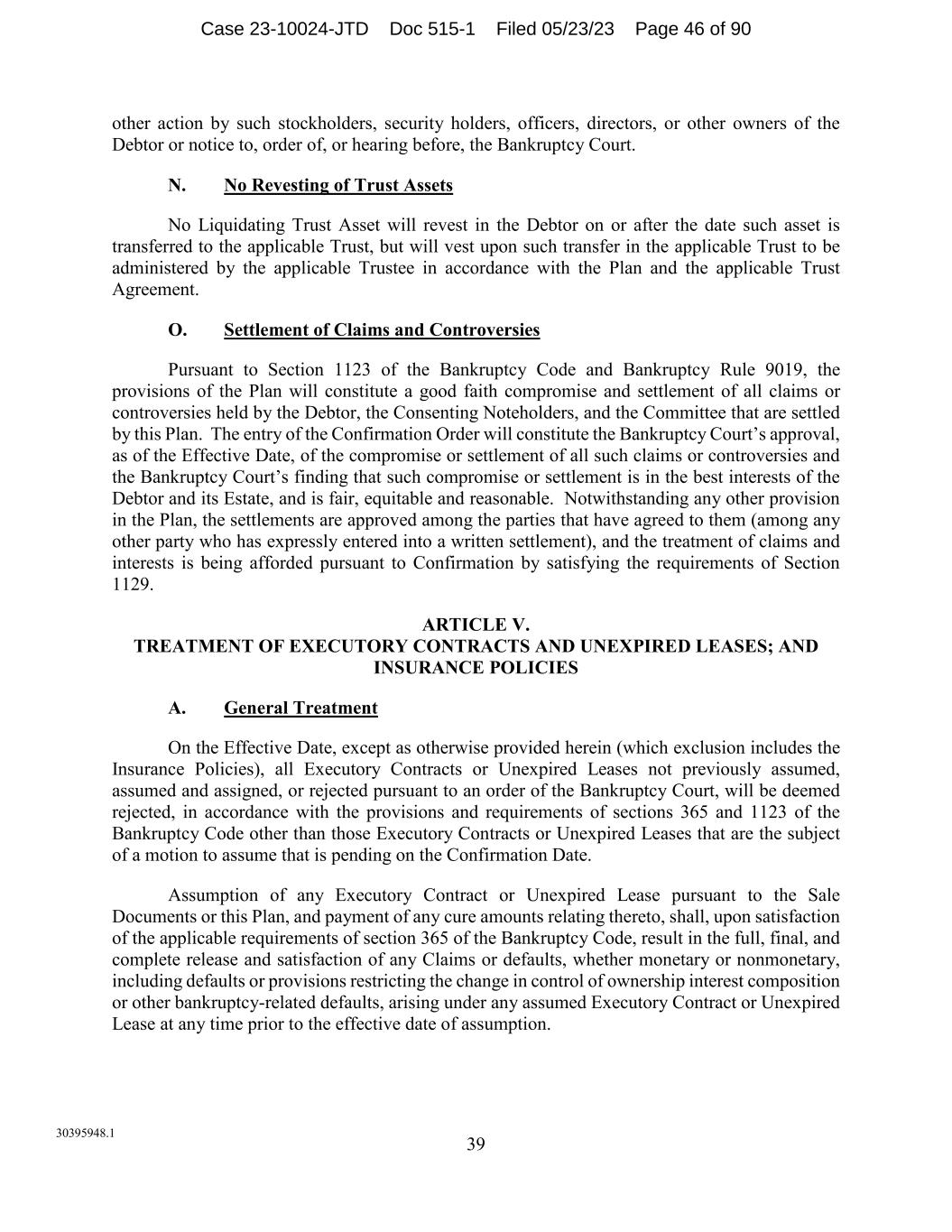 Case 23-10024-JTD Doc 515-1 Filed 05/23/23 Page 46 of 90

other action by such stockholders, security holders, officers, directors, or other owners of the Debtor or notice to, order of, or hearing before, the Bankruptcy Court.

N. No Revesting of Trust Assets

No Liquidating Trust Asset will revest in the Debtor on or after the date such asset is transferred to the applicable Trust, but will vest upon such transfer in the applicable Trust to be administered by the applicable Trustee in accordance with the Plan and the applicable Trust Agreement.

O. Settlement of Claims and Controversies

Pursuant to Section 1123 of the Bankruptcy Code and Bankruptcy Rule 9019, the provisions of the Plan will constitute a good faith compromise and settlement of all claims or controversies held by the Debtor, the Consenting Noteholders, and the Committee that are settled by this Plan. The entry of the Confirmation Order will constitute the Bankruptcy Court's approval, as of the Effective Date, of the compromise or settlement of all such claims or controversies and the Bankruptcy Court's finding that such compromise or settlement is in the best interests of the Debtor and its Estate, and is fair, equitable and reasonable. Notwithstanding any other provision in the Plan, the settlements are approved among the parties that have agreed to them (among any other party who has expressly entered into a written settlement), and the treatment of claims and interests is being afforded pursuant to Confirmation by satisfying the requirements of Section 1129.

ARTICLE V.
TREATMENT OF EXECUTORY CONTRACTS AND UNEXPIRED LEASES; AND INSURANCE POLICIES

A. General Treatment

On the Effective Date, except as otherwise provided herein (which exclusion includes the Insurance Policies), all Executory Contracts or Unexpired Leases not previously assumed, assumed and assigned, or rejected pursuant to an order of the Bankruptcy Court, will be deemed rejected, in accordance with the provisions and requirements of sections 365 and 1123 of the Bankruptcy Code other than those Executory Contracts or Unexpired Leases that are the subject of a motion to assume that is pending on the Confirmation Date.

Assumption of any Executory Contract or Unexpired Lease pursuant to the Sale Documents or this Plan, and payment of any cure amounts relating thereto, shall, upon satisfaction of the applicable requirements of section 365 of the Bankruptcy Code, result in the full, final, and complete release and satisfaction of any Claims or defaults, whether monetary or nonmonetary, including defaults or provisions restricting the change in control of ownership interest composition or other bankruptcy-related defaults, arising under any assumed Executory Contract or Unexpired Lease at any time prior to the effective date of assumption.

30395948.1

39